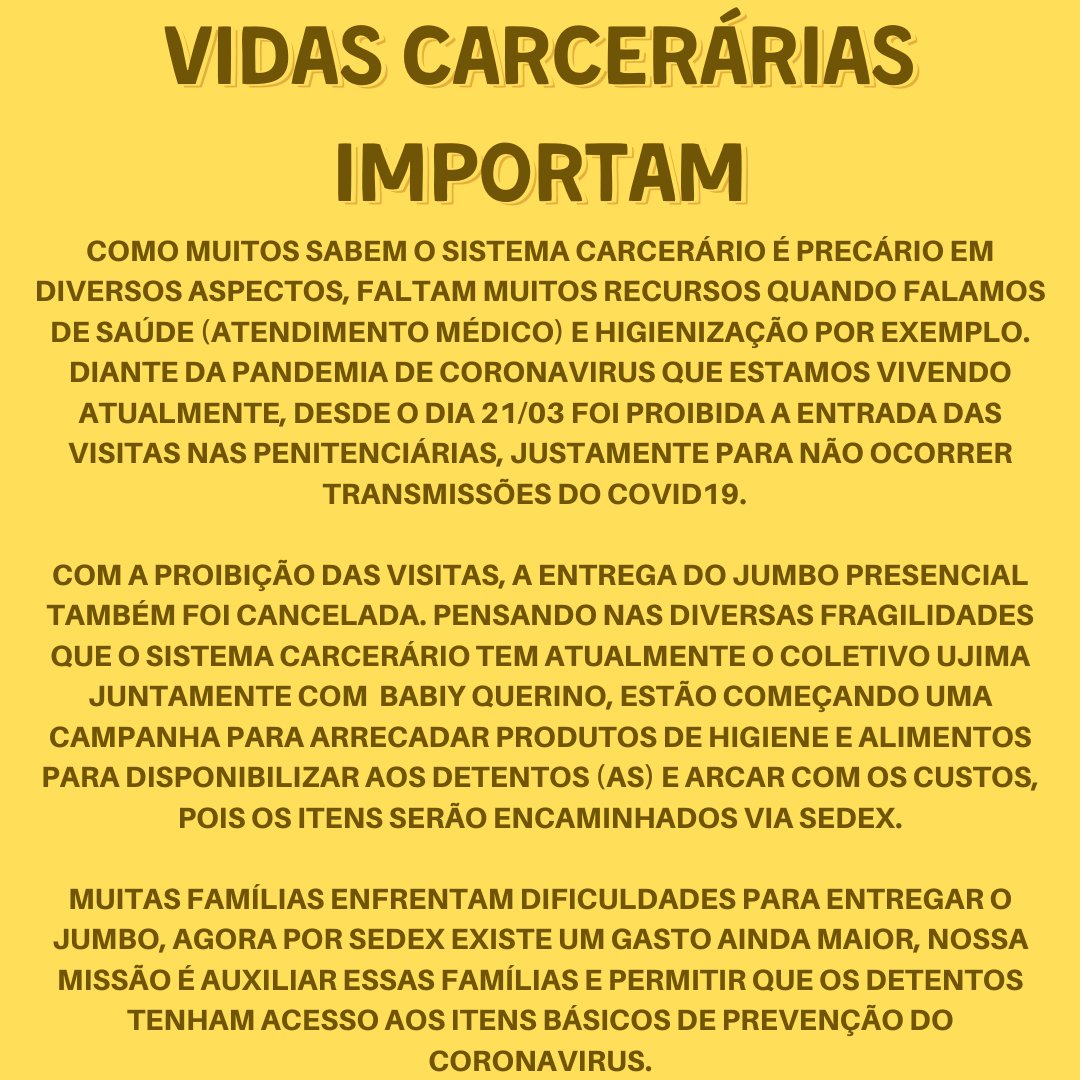 VIDAS CARCERÁRIAS IMPORTAM

COMO MUITOS SABEM O SISTEMA CARCERÁRIO É PRECÁRIO EM DIVERSOS ASPECTOS, FALTAM MUITOS RECURSOS QUANDO FALAMOS DE SAÚDE (ATENDIMENTO MÉDICO) E HIGIENIZAÇÃO POR EXEMPLO. DIANTE DA PANDEMIA DE CORONAVIRUS QUE ESTAMOS VIVENDO ATUALMENTE, DESDE O DIA 21/03 FOI PROIBIDA A ENTRADA DAS VISITAS NAS PENITENCIÁRIAS, JUSTAMENTE PARA NÃO OCORRER TRANSMISSÕES DO COVID19.

COM A PROIBIÇÃO DAS VISITAS, A ENTREGA DO JUMBO PRESENCIAL TAMBÉM FOI CANCELADA. PENSANDO NAS DIVERSAS FRAGILIDADES QUE O SISTEMA CARCERÁRIO TEM ATUALMENTE O COLETIVO UJIMA JUNTAMENTE COM BABIY QUERINO, ESTÃO COMEÇANDO UMA CAMPANHA PARA ARRECADAR PRODUTOS DE HIGIENE E ALIMENTOS PARA DISPONIBILIZAR AOS DETENTOS (AS) E ARCAR COM OS CUSTOS, POIS OS ITENS SERÃO ENCAMINHADOS VIA SEDEX.

MUITAS FAMÍLIAS ENFRENTAM DIFICULDADES PARA ENTREGAR O JUMBO, AGORA POR SEDEX EXISTE UM GASTO AINDA MAIOR, NOSSA MISSÃO É AUXILIAR ESSAS FAMÍLIAS E PERMITIR QUE OS DETENTOS TENHAM ACESSO AOS ITENS BÁSICOS DE PREVENÇÃO DO CORONAVIRUS.